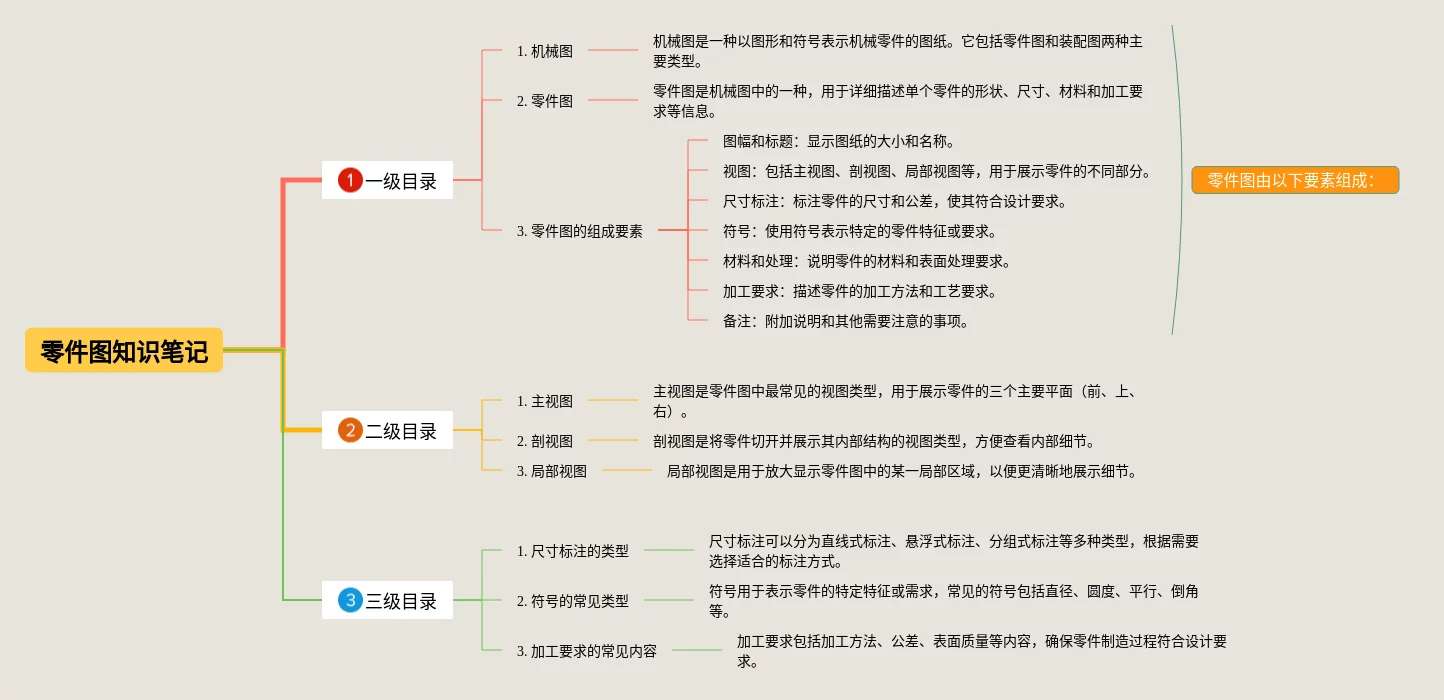 零件图知识笔记

1 一级目录

1. 机械图
机械图是一种以图形和符号表示机械零件的图纸。它包括零件图和装配图两种主要类型。

2. 零件图
零件图是机械图中的一种，用于详细描述单个零件的形状、尺寸、材料和加工要求等信息。

3. 零件图的组成要素
图幅和标题：显示图纸的大小和名称。
视图：包括主视图、剖视图、局部视图等，用于展示零件的不同部分。
尺寸标注：标注零件的尺寸和公差，使其符合设计要求。
符号：使用符号表示特定的零件特征或要求。
材料和处理：说明零件的材料和表面处理要求。
加工要求：描述零件的加工方法和工艺要求。
备注：附加说明和其他需要注意的事项。

零件图由以下要素组成：

2 二级目录

1. 主视图
主视图是零件图中最常见的视图类型，用于展示零件的三个主要平面（前、上、右）。

2. 剖视图
剖视图是将零件切开并展示其内部结构的视图类型，方便查看内部细节。

3. 局部视图
局部视图是用于放大显示零件图中的某一局部区域，以便更清晰地展示细节。

3 三级目录

1. 尺寸标注的类型
尺寸标注可以分为直线式标注、悬浮式标注、分组式标注等多种类型，根据需要选择适合的标注方式。

2. 符号的常见类型
符号用于表示零件的特定特征或需求，常见的符号包括直径、圆度、平行、倒角等。

3. 加工要求的常见内容
加工要求包括加工方法、公差、表面质量等内容，确保零件制造过程符合设计要求。